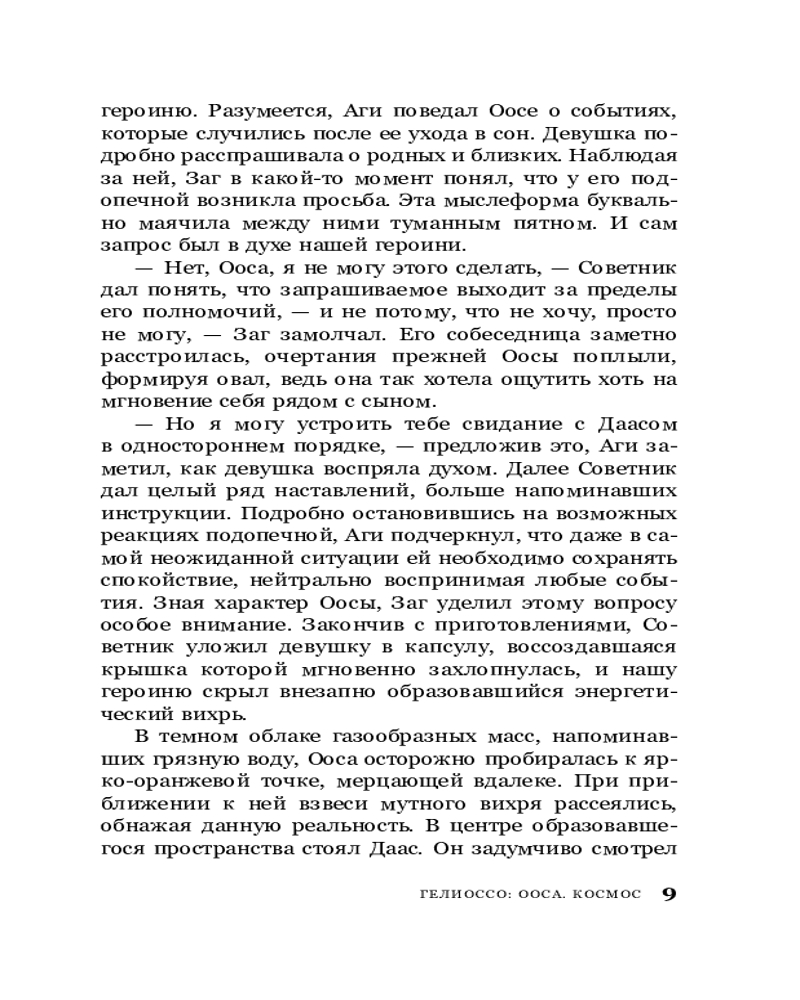 героиню. Разумеется, Аги поведал Оосе о событиях, которые случились после ее ухода в сон. Девушка подробно расспрашивала о родных и близких. Наблюдая за ней, Заг в какой-то момент понял, что у его подопечной возникла просьба. Эта мыслеформа буквально маячила между ними туманным пятном. И сам запрос был в духе нашей героини.

— Нет, Ооса, я не могу этого сделать, — Советник дал понять, что запрашиваемое выходит за пределы его полномочий, — и не потому, что не хочу, просто не могу, — Заг замолчал. Его собеседница заметно расстроилась, очертания прежней Оосы поплыли, формируя овал, ведь она так хотела ощутить хоть на мгновение себя рядом с сыном.

— Но я могу устроить тебе свидание с Даасом в одностороннем порядке, — предложив это, Аги заметил, как девушка воспряла духом. Далее Советник дал целый ряд наставлений, больше напоминавших инструкции. Подробно остановившись на возможных реакциях подопечной, Аги подчеркнул, что даже в самой неожиданной ситуации ей необходимо сохранять спокойствие, нейтрально воспринимая любые события. Зная характер Оосы, Заг уделил этому вопросу особое внимание. Закончив с приготовлениями, Советник уложил девушку в капсулу, воссоздавшаяся крышка которой мгновенно захлопнулась, и нашу героиню скрыл внезапно образовавшийся энергетический вихрь.

В темном облаке газообразных масс, напоминавших грязную воду, Ооса осторожно пробиралась к ярко-оранжевой точке, мерцающей вдалеке. При приближении к ней взвеси мутного вихря рассеялись, обнажая данную реальность. В центре образовавшегося пространства стоял Даас. Он задумчиво смотрел

ГЕЛИОССО: ООСА. КОСМОС 9